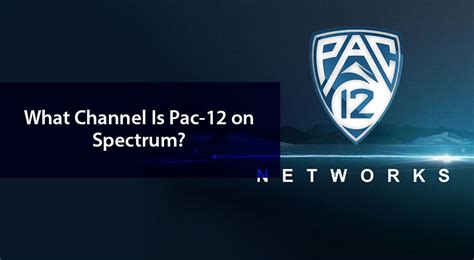 What Channel Is Pac-12 on Spectrum?

PAC 12

NETWORKS